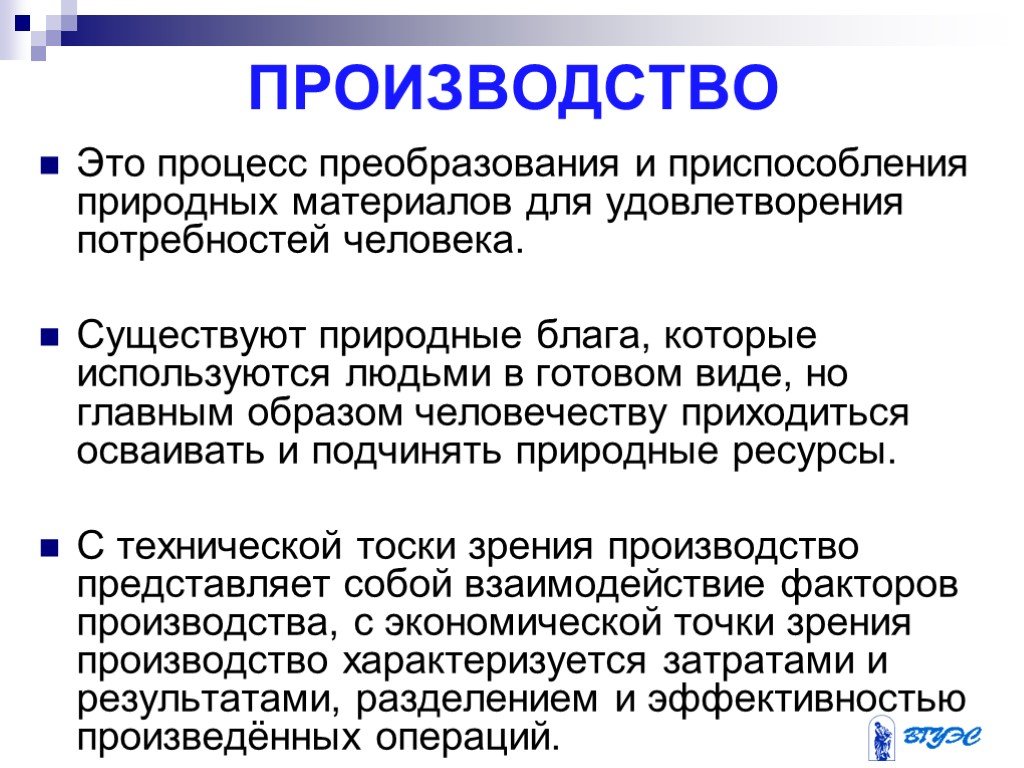 ПРОИЗВОДСТВО

Это процесс преобразования и приспособления природных материалов для удовлетворения потребностей человека.

Существуют природные блага, которые используются людьми в готовом виде, но главным образом человечеству приходиться осваивать и подчинять природные ресурсы.

С технической тоски зрения производство представляет собой взаимодействие факторов производства, с экономической точки зрения производство характеризуется затратами и результатами, разделением и эффективностью произведённых операций.

ВГУЭС